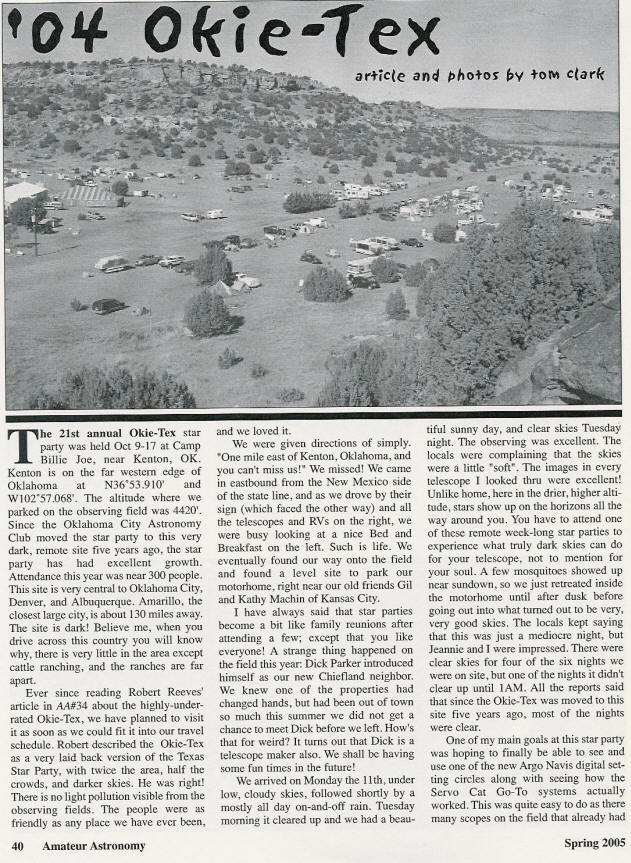 '04 Okie-Tex

article and photos by tom clark

The 21st annual Okie-Tex star party was held Oct 9-17 at Camp Billie Joe, near Kenton, OK. Kenton is on the far western edge of Oklahoma at N36°53.910' and W102°57.068'. The altitude where we parked on the observing field was 4420'. Since the Oklahoma City Astronomy Club moved the star party to this very dark, remote site five years ago, the star party has had excellent growth. Attendance this year was near 300 people. This site is very central to Oklahoma City, Denver, and Albuquerque. Amarillo, the closest large city, is about 130 miles away. The site is dark! Believe me, when you drive across this country you will know why, there is very little in the area except cattle ranching, and the ranches are far apart.

Ever since reading Robert Reeves' article in AA#34 about the highly-underrated Okie-Tex, we have planned to visit it as soon as we could fit it into our travel schedule. Robert described the Okie-Tex as a very laid back version of the Texas Star Party, with twice the area, half the crowds, and darker skies. He was right! There is no light pollution visible from the observing fields. The people were as friendly as any place we have ever been, and we loved it.

We were given directions of simply. "One mile east of Kenton, Oklahoma, and you can't miss us!" We missed! We came in eastbound from the New Mexico side of the state line, and as we drove by their sign (which faced the other way) and all the telescopes and RVs on the right, we were busy looking at a nice Bed and Breakfast on the left. Such is life. We eventually found our way onto the field and found a level site to park our motorhome, right near our old friends Gil and Kathy Machin of Kansas City.

I have always said that star parties become a bit like family reunions after attending a few; except that you like everyone! A strange thing happened on the field this year: Dick Parker introduced himself as our new Chiefland neighbor. We knew one of the properties had changed hands, but had been out of town so much this summer we did not get a chance to meet Dick before we left. How's that for weird? It turns out that Dick is a telescope maker also. We shall be having some fun times in the future!

We arrived on Monday the 11th, under low, cloudy skies, followed shortly by a mostly all day on-and-off rain. Tuesday morning it cleared up and we had a beautiful sunny day, and clear skies Tuesday night. The observing was excellent. The locals were complaining that the skies were a little "soft". The images in every telescope I looked thru were excellent! Unlike home, here in the drier, higher altitude, stars show up on the horizons all the way around you. You have to attend one of these remote week-long star parties to experience what truly dark skies can do for your telescope, not to mention for your soul. A few mosquitoes showed up near sundown, so we just retreated inside the motorhome until after dusk before going out into what turned out to be very, very good skies. The locals kept saying that this was just a mediocre night, but Jeannie and I were impressed. There were clear skies for four of the six nights we were on site, but one of the nights it didn't clear up until 1AM. All the reports said that since the Okie-Tex was moved to this site five years ago, most of the nights were clear.

One of my main goals at this star party was hoping to finally be able to see and use one of the new Argo Navis digital setting circles along with seeing how the Servo Cat Go-To systems actually worked. This was quite easy to do as there many scopes on the field that already had

40 Amateur Astronomy

Spring 2005